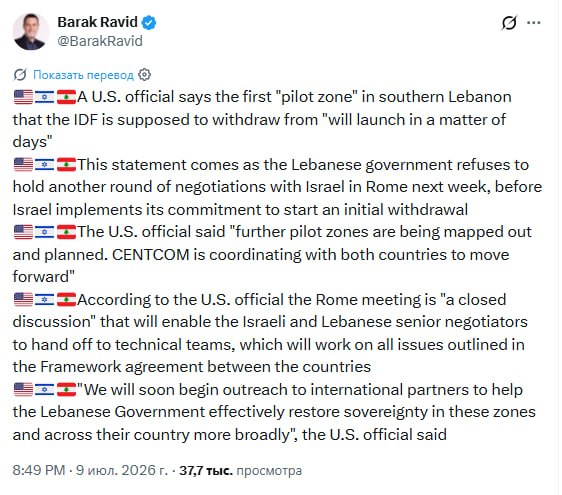 Barak Ravid
@BarakRavid

Показать перевод

🇺🇸🇮🇱🇱🇧A U.S. official says the first "pilot zone" in southern Lebanon that the IDF is supposed to withdraw from "will launch in a matter of days"
🇺🇸🇮🇱🇱🇧This statement comes as the Lebanese government refuses to hold another round of negotiations with Israel in Rome next week, before Israel implements its commitment to start an initial withdrawal
🇺🇸🇮🇱🇱🇧The U.S. official said "further pilot zones are being mapped out and planned. CENTCOM is coordinating with both countries to move forward"
🇺🇸🇮🇱🇱🇧According to the U.S. official the Rome meeting is "a closed discussion" that will enable the Israeli and Lebanese senior negotiators to hand off to technical teams, which will work on all issues outlined in the Framework agreement between the countries
🇺🇸🇮🇱🇱🇧"We will soon begin outreach to international partners to help the Lebanese Government effectively restore sovereignty in these zones and across their country more broadly", the U.S. official said

8:49 PM · 9 июл. 2026 г. · 37,7 тыс. просмотра